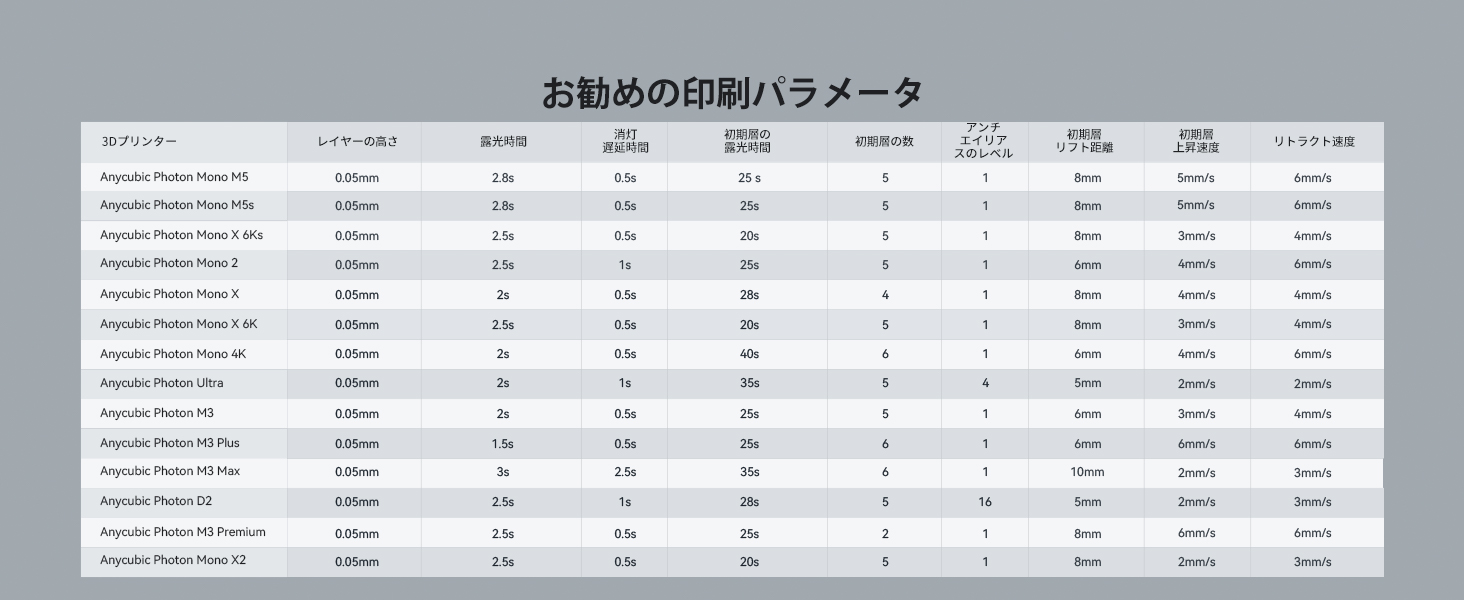 お勧めの印刷パラメータ

| 3Dプリンター | レイヤーの高さ | 露光時間 | 消灯 遅延時間 | 初期層の 露光時間 | 初期層の数 | アンチ エイリア スのレベル | 初期層 リフト距離 | 初期層 上昇速度 | リトラクト速度 |
|---|---|---|---|---|---|---|---|---|---|
| Anycubic Photon Mono M5 | 0.05mm | 2.8s | 0.5s | 25 s | 5 | 1 | 8mm | 5mm/s | 6mm/s |
| Anycubic Photon Mono M5s | 0.05mm | 2.8s | 0.5s | 25s | 5 | 1 | 8mm | 5mm/s | 6mm/s |
| Anycubic Photon Mono X 6Ks | 0.05mm | 2.5s | 0.5s | 20s | 5 | 1 | 8mm | 3mm/s | 4mm/s |
| Anycubic Photon Mono 2 | 0.05mm | 2.5s | 1s | 25s | 5 | 1 | 6mm | 4mm/s | 6mm/s |
| Anycubic Photon Mono X | 0.05mm | 2s | 0.5s | 28s | 4 | 1 | 8mm | 4mm/s | 4mm/s |
| Anycubic Photon Mono X 6K | 0.05mm | 2.5s | 0.5s | 20s | 5 | 1 | 8mm | 3mm/s | 4mm/s |
| Anycubic Photon Mono 4K | 0.05mm | 2s | 0.5s | 40s | 6 | 1 | 6mm | 4mm/s | 6mm/s |
| Anycubic Photon Ultra | 0.05mm | 2s | 1s | 35s | 5 | 4 | 5mm | 2mm/s | 2mm/s |
| Anycubic Photon M3 | 0.05mm | 2s | 0.5s | 25s | 5 | 1 | 6mm | 3mm/s | 4mm/s |
| Anycubic Photon M3 Plus | 0.05mm | 1.5s | 0.5s | 25s | 6 | 1 | 6mm | 6mm/s | 6mm/s |
| Anycubic Photon M3 Max | 0.05mm | 3s | 2.5s | 35s | 6 | 1 | 10mm | 2mm/s | 3mm/s |
| Anycubic Photon D2 | 0.05mm | 2.5s | 1s | 28s | 5 | 16 | 5mm | 2mm/s | 3mm/s |
| Anycubic Photon M3 Premium | 0.05mm | 2.5s | 0.5s | 25s | 2 | 1 | 8mm | 6mm/s | 6mm/s |
| Anycubic Photon Mono X2 | 0.05mm | 2.5s | 0.5s | 20s | 5 | 1 | 8mm | 2mm/s | 3mm/s |